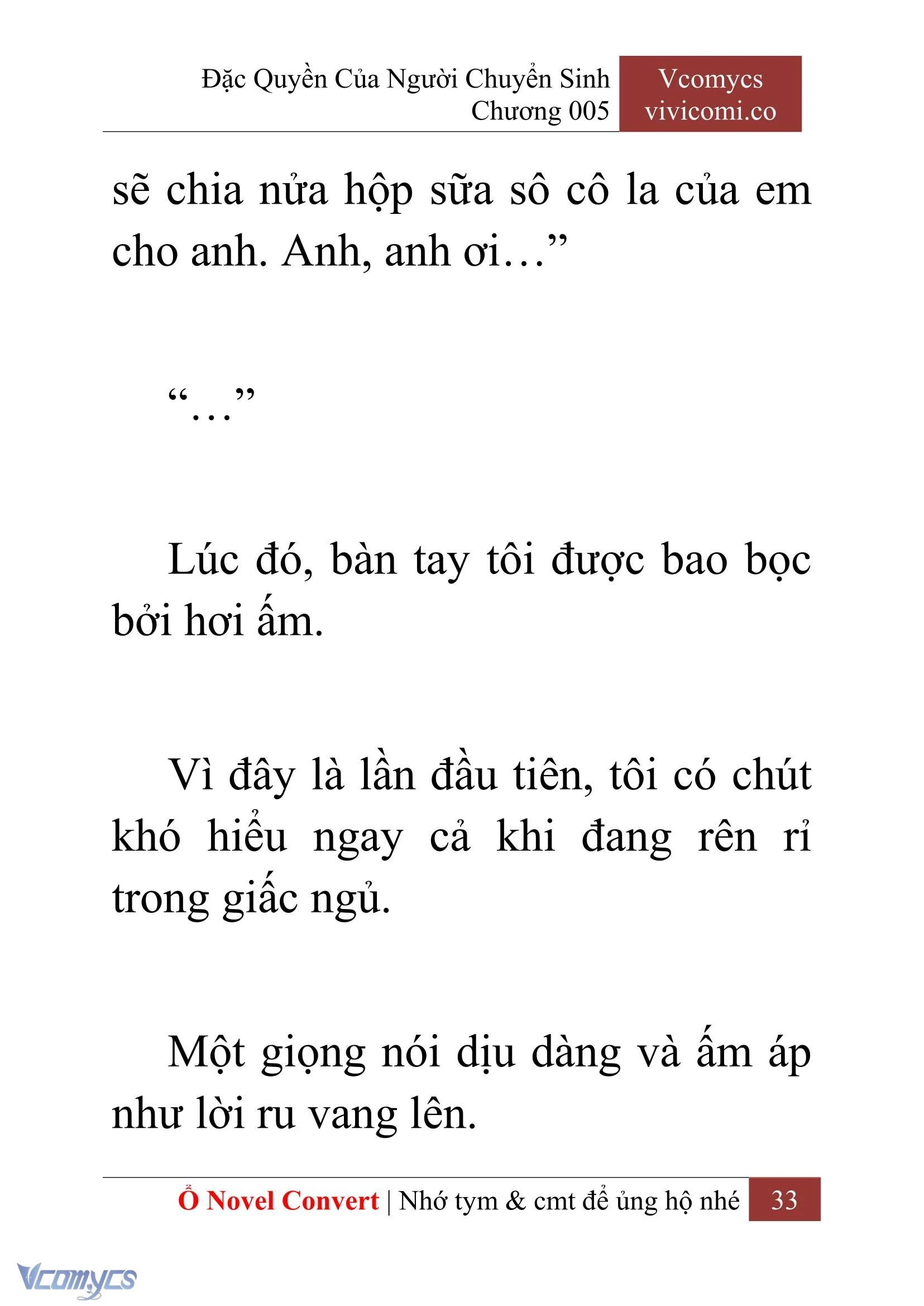 Đặc Quyền Của Người Chuyển Sinh
Chương 005

Vcomycs
vivicomi.co

sẽ chia nửa hộp sữa sô cô la của em cho anh. Anh, anh ơi…”

“…”

Lúc đó, bàn tay tôi được bao bọc bởi hơi ấm.

Vì đây là lần đầu tiên, tôi có chút khó hiểu ngay cả khi đang rên rỉ trong giấc ngủ.

Một giọng nói dịu dàng và ấm áp như lời ru vang lên.

Ổ Novel Convert | Nhớ tym & cmt để ủng hộ nhé 33

Vcomycs